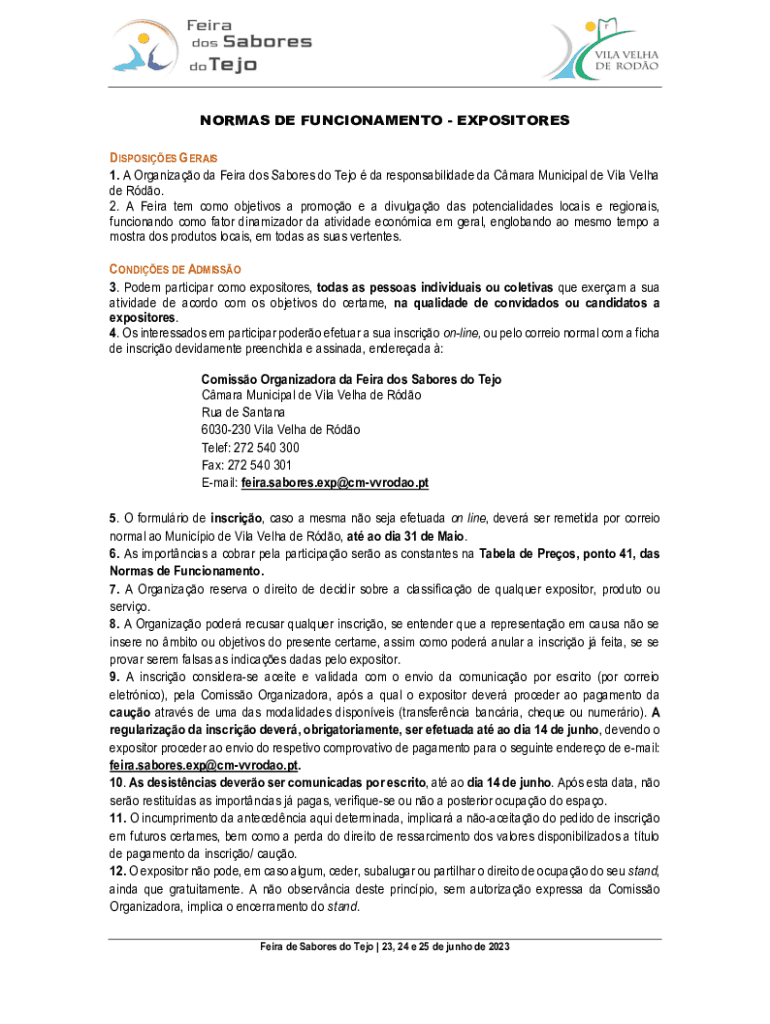 Feira dos Sabores do Tejo

VILA VELHA DE RODÃO

NORMAS DE FUNCIONAMENTO - EXPOSITORES

DISPOSIÇÕES GERAIS
1. A Organização da Feira dos Sabores do Tejo é da responsabilidade da Câmara Municipal de Vila Velha de Ródão.
2. A Feira tem como objetivos a promoção e a divulgação das potencialidades locais e regionais, funcionando como fator dinamizador da atividade económica em geral, englobando ao mesmo tempo a mostra dos produtos locais, em todas as suas vertentes.

CONDIÇÕES DE ADMISSÃO
3. Podem participar como expositores, todas as pessoas individuais ou coletivas que exerçam a sua atividade de acordo com os objetivos do certame, na qualidade de convidados ou candidatos a expositores.
4. Os interessados em participar poderão efetuar a sua inscrição on-line, ou pelo correio normal com a ficha de inscrição devidamente preenchida e assinada, endereçada à:

Comissão Organizadora da Feira dos Sabores do Tejo
Câmara Municipal de Vila Velha de Ródão
Rua de Santana
6030-230 Vila Velha de Ródão
Telef: 272 540 300
Fax: 272 540 301
E-mail: feira.sabores.exp@cm-vvrodao.pt

5. O formulário de inscrição, caso a mesma não seja efetuada on line, deverá ser remetida por correio normal ao Município de Vila Velha de Ródão, até ao dia 31 de Maio.
6. As importâncias a cobrar pela participação serão as constantes na Tabela de Preços, ponto 41, das Normas de Funcionamento.
7. A Organização reserva o direito de decidir sobre a classificação de qualquer expositor, produto ou serviço.
8. A Organização poderá recusar qualquer inscrição, se entender que a representação em causa não se insere no âmbito ou objetivos do presente certame, assim como poderá anular a inscrição já feita, se se provar serem falsas as indicações dadas pelo expositor.
9. A inscrição considera-se aceite e validada com o envio da comunicação por escrito (por correio eletrónico), pela Comissão Organizadora, após a qual o expositor deverá proceder ao pagamento da caução através de uma das modalidades disponíveis (transferência bancária, cheque ou numerário). A regularização da inscrição deverá, obrigatoriamente, ser efetuada até ao dia 14 de junho, devendo o expositor proceder ao envio do respetivo comprovativo de pagamento para o seguinte endereço de e-mail: feira.sabores.exp@cm-vvrodao.pt.
10. As desistências deverão ser comunicadas por escrito, até ao dia 14 de junho. Após esta data, não serão restituídas as importâncias já pagas, verifique-se ou não a posterior ocupação do espaço.
11. O incumprimento da antecedência aqui determinada, implicará a não-aceitação do pedido de inscrição em futuros certames, bem como a perda do direito de ressarcimento dos valores disponibilizados a título de pagamento da inscrição/ caução.
12. O expositor não pode, em caso algum, ceder, subalugar ou partilhar o direito de ocupação do seu stand, ainda que gratuitamente. A não observância deste princípio, sem autorização expressa da Comissão Organizadora, implica o encerramento do stand.

Feira de Sabores do Tejo | 23, 24 e 25 de junho de 2023